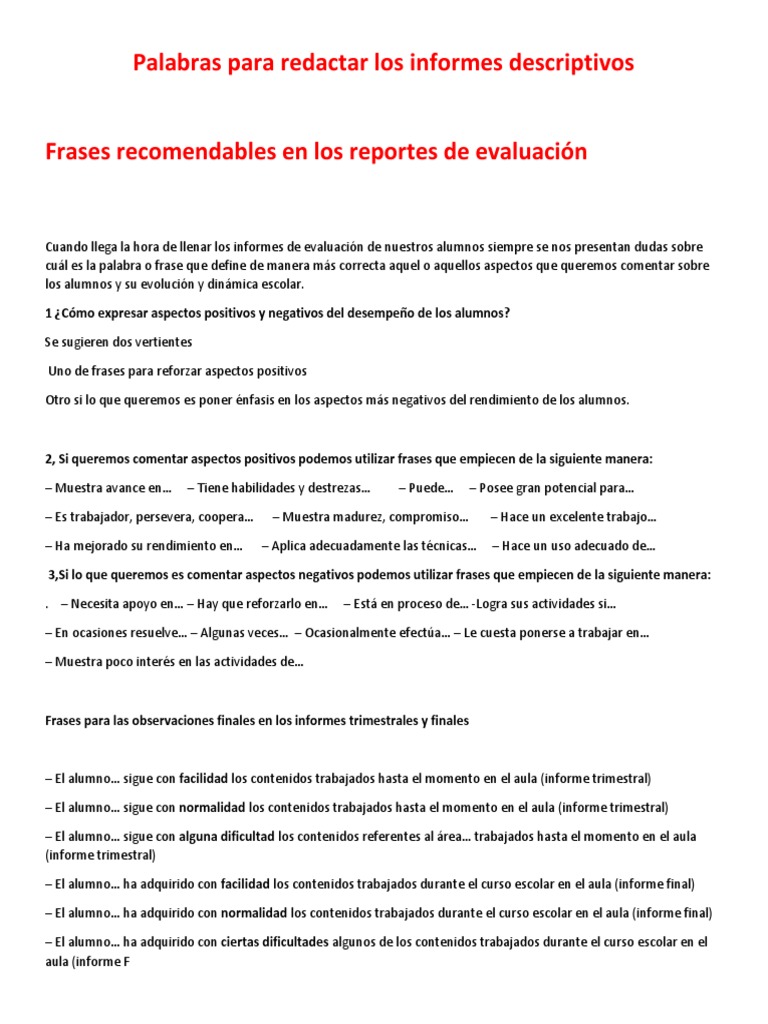 Palabras para redactar los informes descriptivos

Frases recomendables en los reportes de evaluación

Cuando llega la hora de llenar los informes de evaluación de nuestros alumnos siempre se nos presentan dudas sobre cuál es la palabra o frase que define de manera más correcta aquel o aquellos aspectos que queremos comentar sobre los alumnos y su evolución y dinámica escolar.

1 ¿Cómo expresar aspectos positivos y negativos del desempeño de los alumnos?

Se sugieren dos vertientes

Uno de frases para reforzar aspectos positivos

Otro si lo que queremos es poner énfasis en los aspectos más negativos del rendimiento de los alumnos.

2, Si queremos comentar aspectos positivos podemos utilizar frases que empiecen de la siguiente manera:

– Muestra avance en… – Tiene habilidades y destrezas… – Puede… – Posee gran potencial para…

– Es trabajador, persevera, coopera… – Muestra madurez, compromiso… – Hace un excelente trabajo…

– Ha mejorado su rendimiento en… – Aplica adecuadamente las técnicas… – Hace un uso adecuado de…

3,Si lo que queremos es comentar aspectos negativos podemos utilizar frases que empiecen de la siguiente manera:

. – Necesita apoyo en… – Hay que reforzarlo en… – Está en proceso de… -Logra sus actividades si…

– En ocasiones resuelve… – Algunas veces… – Ocasionalmente efectúa… – Le cuesta ponerse a trabajar en…

– Muestra poco interés en las actividades de…

Frases para las observaciones finales en los informes trimestrales y finales

– El alumno… sigue con facilidad los contenidos trabajados hasta el momento en el aula (informe trimestral)

– El alumno… sigue con normalidad los contenidos trabajados hasta el momento en el aula (informe trimestral)

– El alumno… sigue con alguna dificultad los contenidos referentes al área… trabajados hasta el momento en el aula (informe trimestral)

– El alumno… ha adquirido con facilidad los contenidos trabajados durante el curso escolar en el aula (informe final)

– El alumno… ha adquirido con normalidad los contenidos trabajados durante el curso escolar en el aula (informe final)

– El alumno… ha adquirido con ciertas dificultades algunos de los contenidos trabajados durante el curso escolar en el aula (informe F